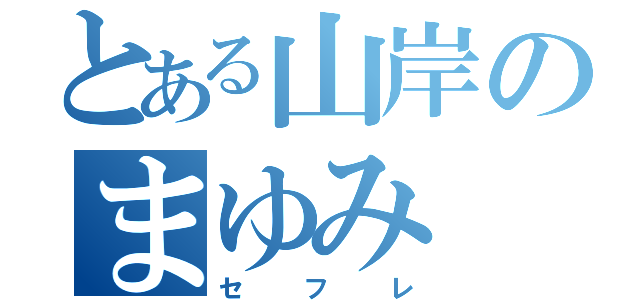 とある山岸のまゆみ

セフレ